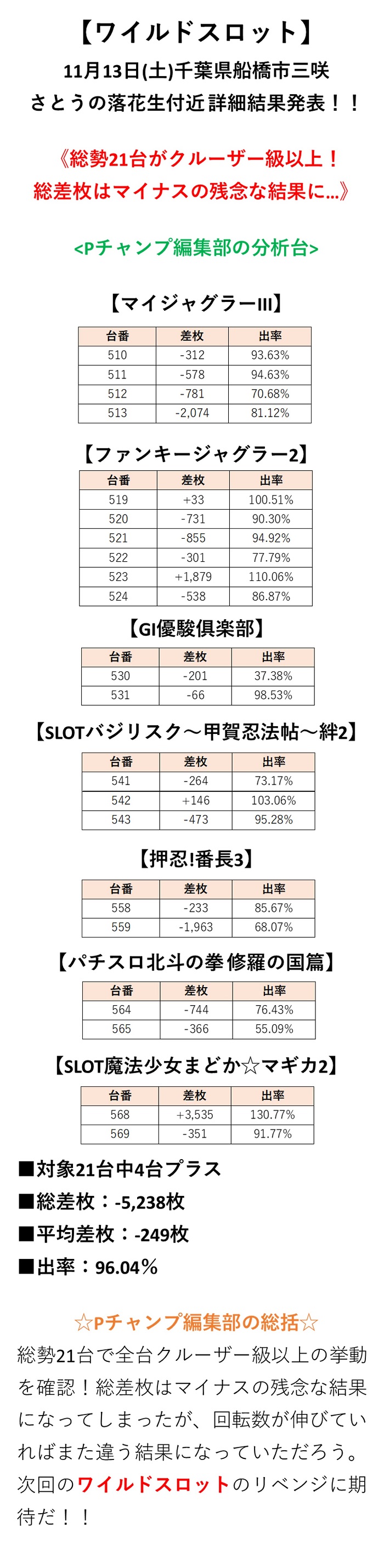 【ワイルドスロット】
11月13日(土)千葉県船橋市三咲
さとうの落花生付近 詳細結果発表！！

《総勢21台がクルーザー級以上！
総差枚はマイナスの残念な結果に…》

<Pチャンプ編集部の分析台>

【マイジャグラーIII】

| 台番 | 差枚 | 出率 |
|---|---|---|
| 510 | -312 | 93.63% |
| 511 | -578 | 94.63% |
| 512 | -781 | 70.68% |
| 513 | -2,074 | 81.12% |

【ファンキージャグラー2】

| 台番 | 差枚 | 出率 |
|---|---|---|
| 519 | +33 | 100.51% |
| 520 | -731 | 90.30% |
| 521 | -855 | 94.92% |
| 522 | -301 | 77.79% |
| 523 | +1,879 | 110.06% |
| 524 | -538 | 86.87% |

【GI優駿倶楽部】

| 台番 | 差枚 | 出率 |
|---|---|---|
| 530 | -201 | 37.38% |
| 531 | -66 | 98.53% |

【SLOTバジリスク～甲賀忍法帖～絆2】

| 台番 | 差枚 | 出率 |
|---|---|---|
| 541 | -264 | 73.17% |
| 542 | +146 | 103.06% |
| 543 | -473 | 95.28% |

【押忍!番長3】

| 台番 | 差枚 | 出率 |
|---|---|---|
| 558 | -233 | 85.67% |
| 559 | -1,963 | 68.07% |

【パチスロ北斗の拳 修羅の国篇】

| 台番 | 差枚 | 出率 |
|---|---|---|
| 564 | -744 | 76.43% |
| 565 | -366 | 55.09% |

【SLOT魔法少女まどか☆マギカ2】

| 台番 | 差枚 | 出率 |
|---|---|---|
| 568 | +3,535 | 130.77% |
| 569 | -351 | 91.77% |

■対象21台中4台プラス
■総差枚：-5,238枚
■平均差枚：-249枚
■出率：96.04％

☆Pチャンプ編集部の総括☆
総勢21台で全台クルーザー級以上の挙動を確認！総差枚はマイナスの残念な結果になってしまったが、回転数が伸びていればまた違う結果になっていただろう。次回のワイルドスロットのリベンジに期待だ！！